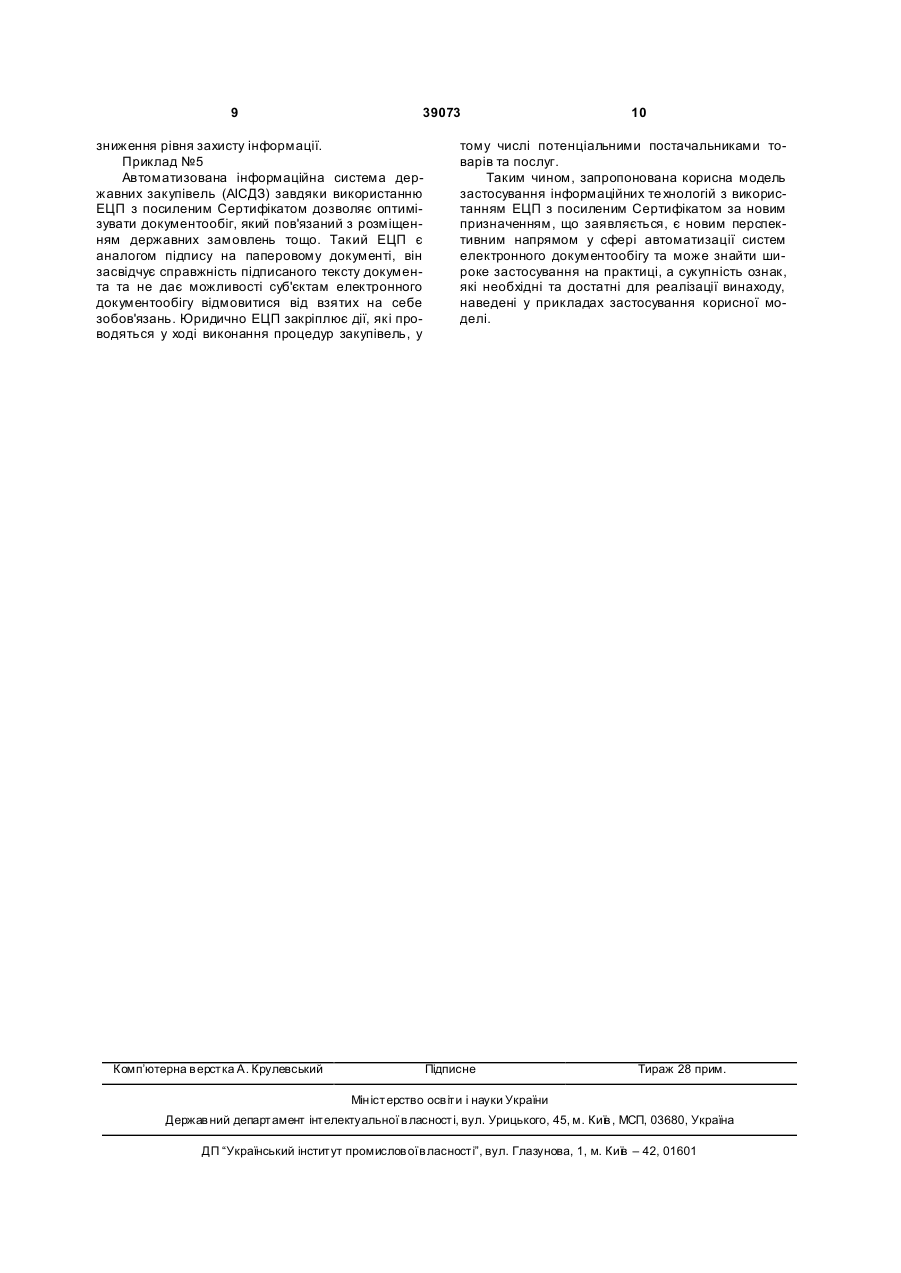 9 39073 10

зниження рівня захисту інформації.

Приклад №5

Автоматизована інформаційна система державних закупівель (АІСДЗ) завдяки використанню ЕЦП з посиленим Сертифікатом дозволяє оптимізувати документообіг, який пов'язаний з розміщенням державних замовлень тощо. Такий ЕЦП є аналогом підпису на паперовому документі, він засвідчує справжність підписаного тексту документа та не дає можливості суб'єктам електронного документообігу відмовитися від взятих на себе зобов'язань. Юридично ЕЦП закріплює дії, які проводяться у ході виконання процедур закупівель, у тому числі потенціальними постачальниками товарів та послуг.

Таким чином, запропонована корисна модель застосування інформаційних технологій з використанням ЕЦП з посиленим Сертифікатом за новим призначенням, що заявляється, є новим перспективним напрямом у сфері автоматизації систем електронного документообігу та може знайти широке застосування на практиці, а сукупність ознак, які необхідні та достатні для реалізації винаходу, наведені у прикладах застосування корисної моделі.

Комп'ютерна верстка А. Крулевський Підписне Тираж 28 прим.

Міністерство освіти і науки України

Державний департамент інтелектуальної власності, вул. Урицького, 45, м. Київ, МСП, 03680, Україна

ДП "Український інститут промислової власності", вул. Глазунова, 1, м. Київ – 42, 01601